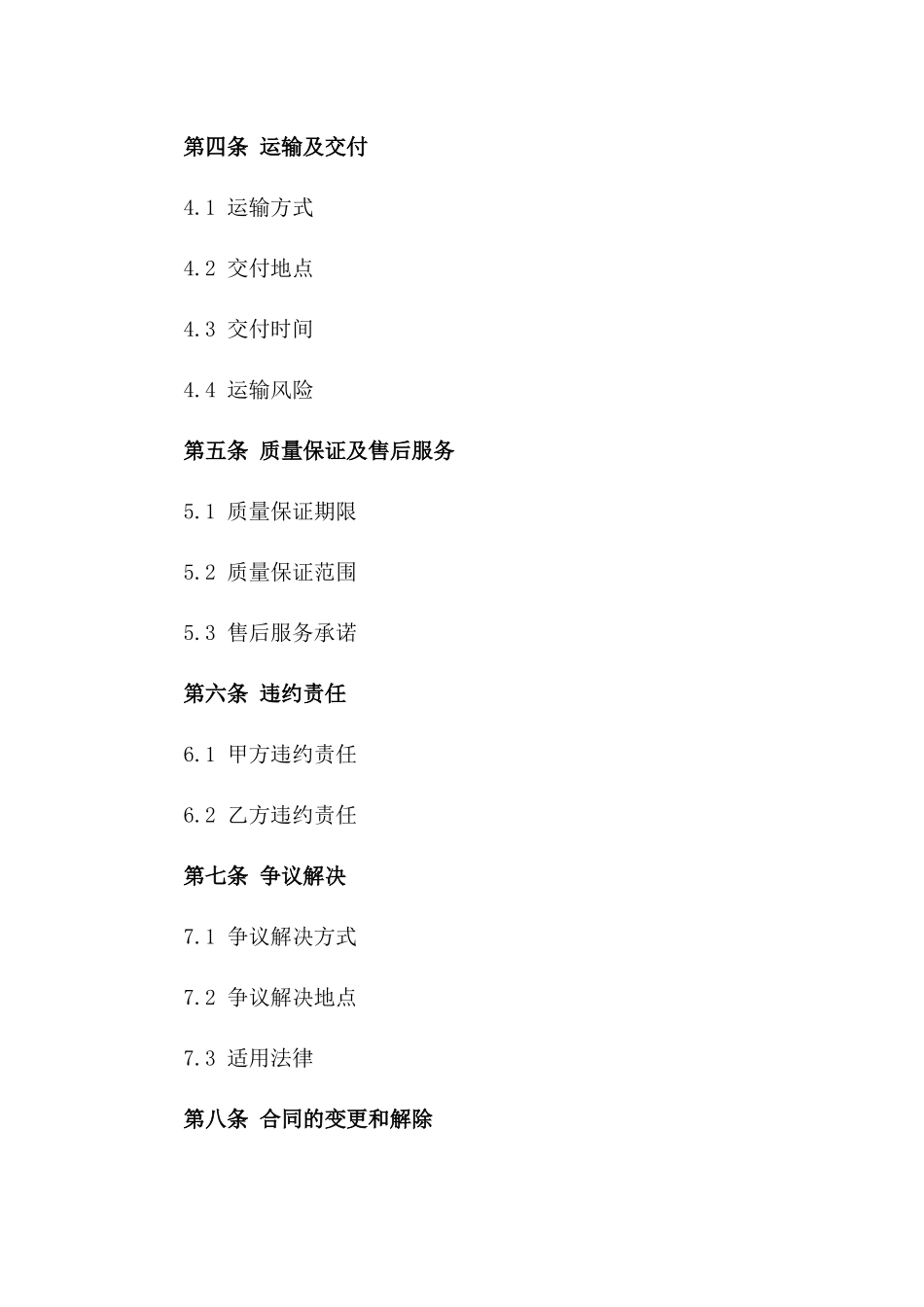 第四条 运输及交付

4.1 运输方式

4.2 交付地点

4.3 交付时间

4.4 运输风险

第五条 质量保证及售后服务

5.1 质量保证期限

5.2 质量保证范围

5.3 售后服务承诺

第六条 违约责任

6.1 甲方违约责任

6.2 乙方违约责任

第七条 争议解决

7.1 争议解决方式

7.2 争议解决地点

7.3 适用法律

第八条 合同的变更和解除